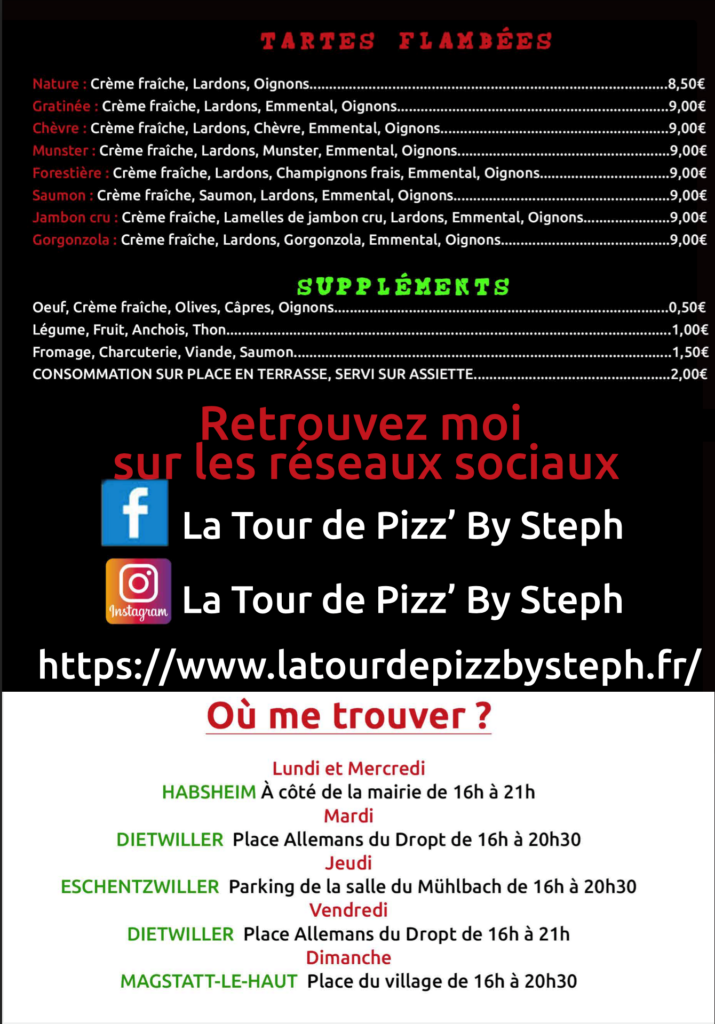 TARTES FLAMBÉES

Nature : Crème fraîche, Lardons, Oignons 8,50€
Gratinée : Crème fraîche, Lardons, Emmental, Oignons 9,00€
Chèvre : Crème fraîche, Lardons, Chèvre, Emmental, Oignons 9,00€
Munster : Crème fraîche, Lardons, Munster, Emmental, Oignons 9,00€
Forestière : Crème fraîche, Lardons, Champignons frais, Emmental, Oignons 9,00€
Saumon : Crème fraîche, Saumon, Lardons, Emmental, Oignons 9,00€
Jambon cru : Crème fraîche, Lamelles de jambon cru, Lardons, Emmental, Oignons 9,00€
Gorgonzola : Crème fraîche, Lardons, Gorgonzola, Emmental, Oignons 9,00€

SUPPLÉMENTS

Oeuf, Crème fraîche, Olives, Câpres, Oignons 0,50€
Légume, Fruit, Anchois, Thon 1,00€
Fromage, Charcuterie, Viande, Saumon 1,50€
CONSOMMATION SUR PLACE EN TERRASSE, SERVI SUR ASSIETTE 2,00€

Retrouvez moi sur les réseaux sociaux

La Tour de Pizz' By Steph

Instagram
La Tour de Pizz' By Steph

https://www.latourdepizzbysteph.fr/

Où me trouver ?

Lundi et Mercredi
HABSHEIM À côté de la mairie de 16h à 21h
Mardi
DIETWILLER Place Allemans du Dropt de 16h à 20h30
Jeudi
ESCHENTZWILLER Parking de la salle du Mühlbach de 16h à 20h30
Vendredi
DIETWILLER Place Allemans du Dropt de 16h à 21h
Dimanche
MAGSTATT-LE-HAUT Place du village de 16h à 20h30